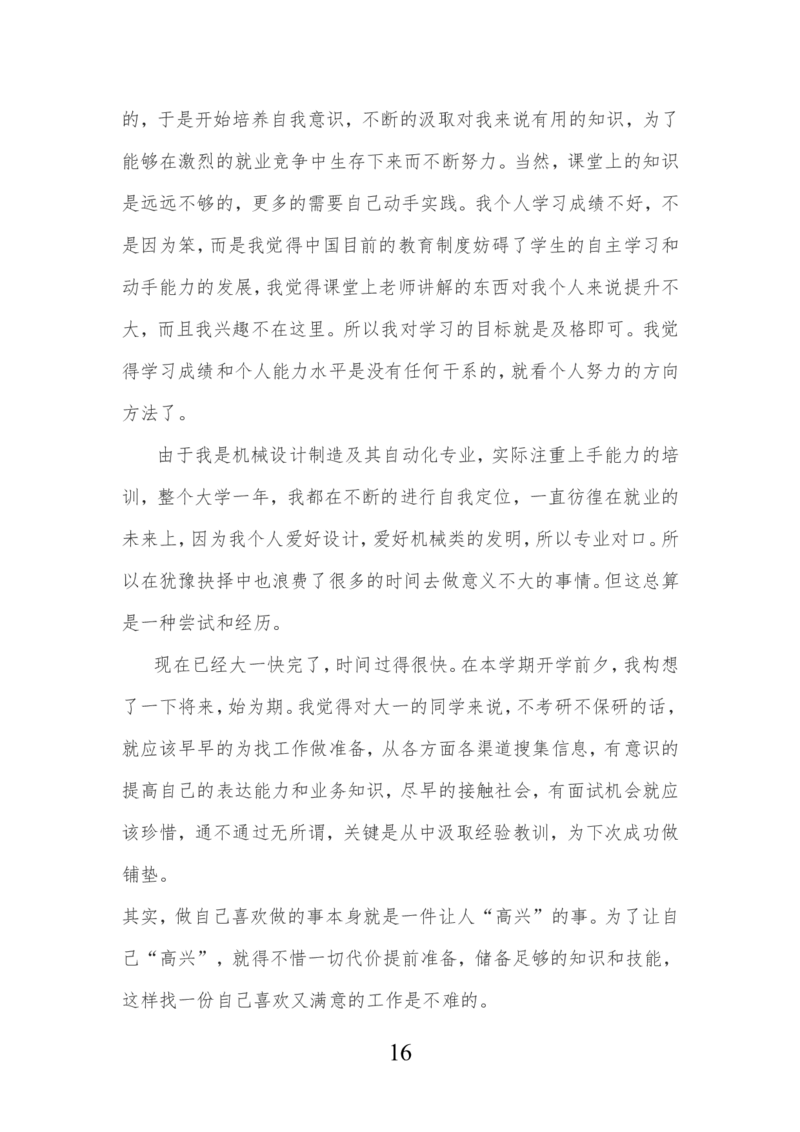 的，于是开始培养自我意识，不断的汲取对我来说有用的知识，为了能够在激烈的就业竞争中生存下来而不断努力。当然，课堂上的知识是远远不够的，更多的需要自己动手实践。我个人学习成绩不好，不是因为笨，而是我觉得中国目前的教育制度妨碍了学生的自主学习和动手能力的发展，我觉得课堂上老师讲解的东西对我个人来说提升不大，而且我兴趣不在这里。所以我对学习的目标就是及格即可。我觉得学习成绩和个人能力水平是没有任何干系的，就看个人努力的方向方法了。

由于我是机械设计制造及其自动化专业，实际注重上手能力的培训，整个大学一年，我都在不断的进行自我定位，一直彷徨在就业的未来上，因为我个人爱好设计，爱好机械类的发明，所以专业对口。所以在犹豫抉择中也浪费了很多的时间去做意义不大的事情。但这总算是一种尝试和经历。

现在已经大一快完了，时间过得很快。在本学期开学前夕，我构想了一下将来，始为期。我觉得对大一的同学来说，不考研不保研的话，就应该早早的为找工作做准备，从各方面各渠道搜集信息，有意识的提高自己的表达能力和业务知识，尽早的接触社会，有面试机会就应该珍惜，通不通过无所谓，关键是从中汲取经验教训，为下次成功做铺垫。

其实，做自己喜欢做的事本身就是一件让人“高兴”的事。为了让自己“高兴”，就得不惜一切代价提前准备，储备足够的知识和技能，这样找一份自己喜欢又满意的工作是不难的。

16